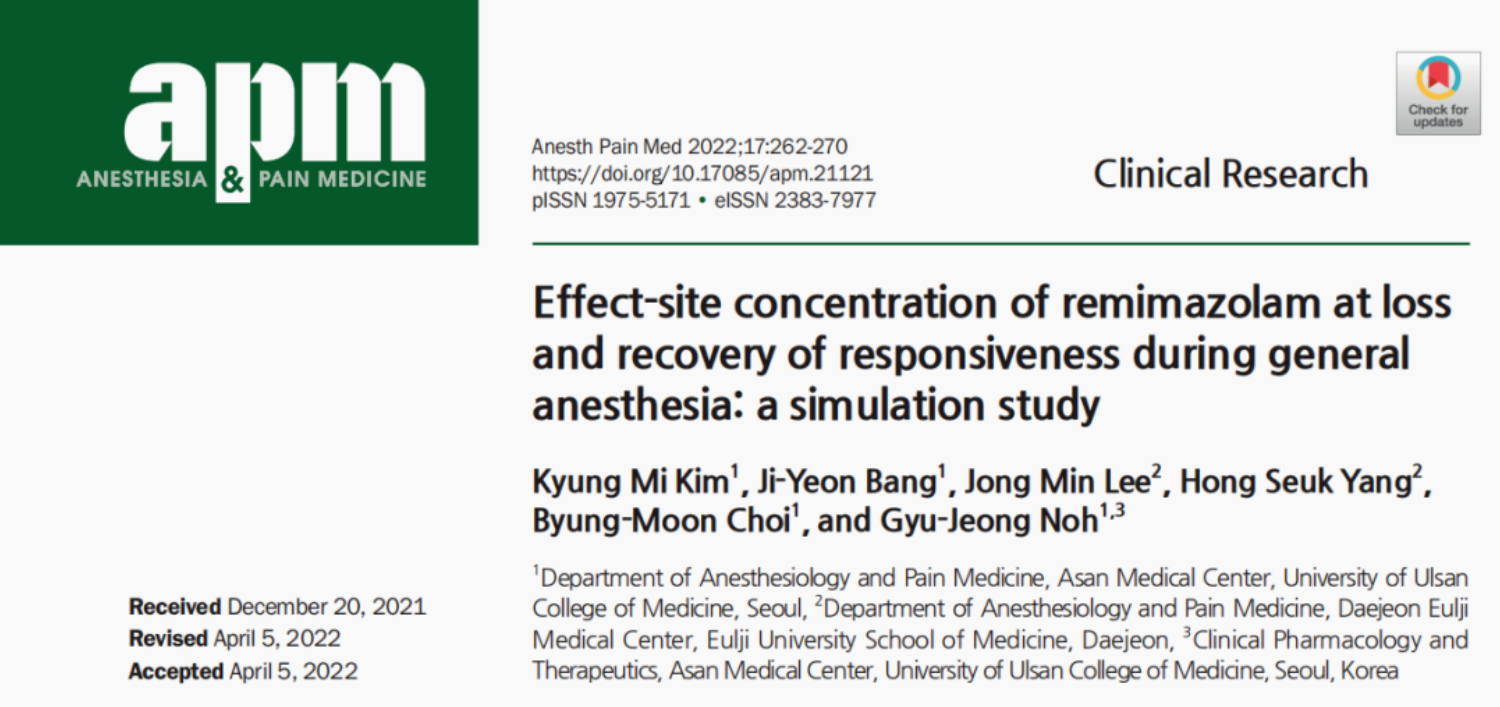 apm
ANESTHESIA & PAIN MEDICINE

Anesth Pain Med 2022;17:262-270
https://doi.org/10.17085/apm.21121
pISSN 1975-5171 • eISSN 2383-7977

Check for updates

Clinical Research

Effect-site concentration of remimazolam at loss and recovery of responsiveness during general anesthesia: a simulation study

Kyung Mi Kim$^1$, Ji-Yeon Bang$^1$, Jong Min Lee$^2$, Hong Seuk Yang$^2$, Byung-Moon Choi$^1$, and Gyu-Jeong Noh$^{1,3}$

$^1$Department of Anesthesiology and Pain Medicine, Asan Medical Center, University of Ulsan College of Medicine, Seoul, $^2$Department of Anesthesiology and Pain Medicine, Daejeon Eulji Medical Center, Eulji University School of Medicine, Daejeon, $^3$Clinical Pharmacology and Therapeutics, Asan Medical Center, University of Ulsan College of Medicine, Seoul, Korea

Received December 20, 2021
Revised April 5, 2022
Accepted April 5, 2022